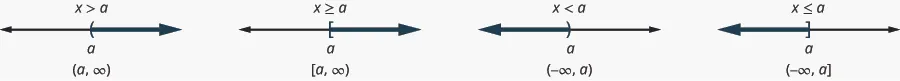 $x > a$

$a$

$(a, \infty)$

$x \geq a$

$a$

$[a, \infty)$

$x < a$

$a$

$(-\infty, a)$

$x \leq a$

$a$

$(-\infty, a]$